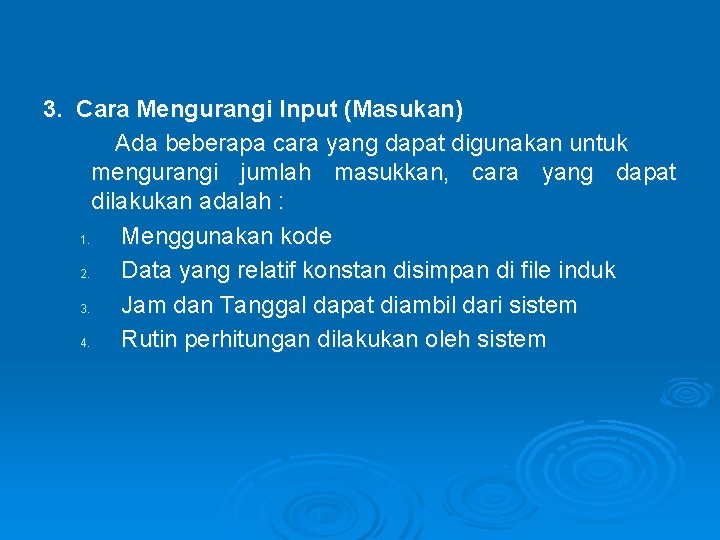 3. Cara Mengurangi Input (Masukan)

Ada beberapa cara yang dapat digunakan untuk mengurangi jumlah masukkan, cara yang dapat dilakukan adalah :

1. Menggunakan kode
2. Data yang relatif konstan disimpan di file induk
3. Jam dan Tanggal dapat diambil dari sistem
4. Rutin perhitungan dilakukan oleh sistem